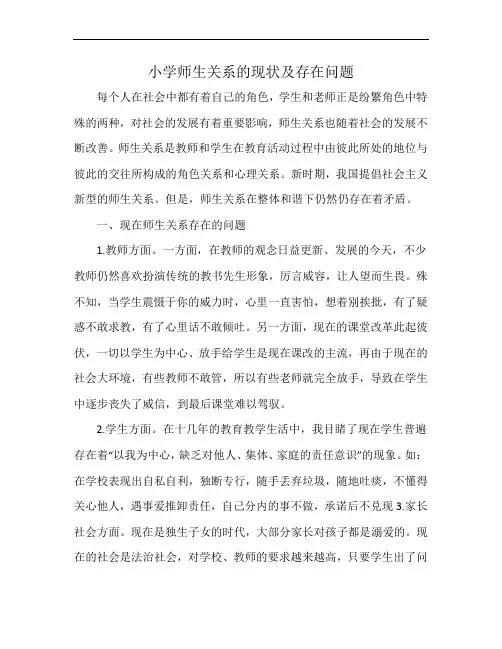 小学师生关系的现状及存在问题

每个人在社会中都有着自己的角色，学生和老师正是纷繁角色中特殊的两种，对社会的发展有着重要影响，师生关系也随着社会的发展不断改善。师生关系是教师和学生在教育活动过程中由彼此所处的地位与彼此的交往所构成的角色关系和心理关系。新时期，我国提倡社会主义新型的师生关系。但是，师生关系在整体和谐下仍然仍存在着矛盾。

一、现在师生关系存在的问题

1.教师方面。一方面，在教师的观念日益更新、发展的今天，不少教师仍然喜欢扮演传统的教书先生形象，厉言威容，让人望而生畏。殊不知，当学生震慑于你的威力时，心里一直害怕，想着别挨批，有了疑惑不敢求教，有了心里话不敢倾吐。另一方面，现在的课堂改革此起彼伏，一切以学生为中心、放手给学生是现在课改的主流，再由于现在的社会大环境，有些教师不敢管，所以有些老师就完全放手，导致在学生中逐步丧失了威信，到最后课堂难以驾驭。

2.学生方面。在十几年的教育教学生活中，我目睹了现在学生普遍存在着“以我为中心，缺乏对他人、集体、家庭的责任意识”的现象。如：在学校表现出自私自利，独断专行，随手丢弃垃圾，随地吐痰，不懂得关心他人，遇事爱推卸责任，自己分内的事不做，承诺后不兑现 3.家长社会方面。现在是独生子女的时代，大部分家长对孩子都是溺爱的。现在的社会是法治社会，对学校、教师的要求越来越高，只要学生出了问